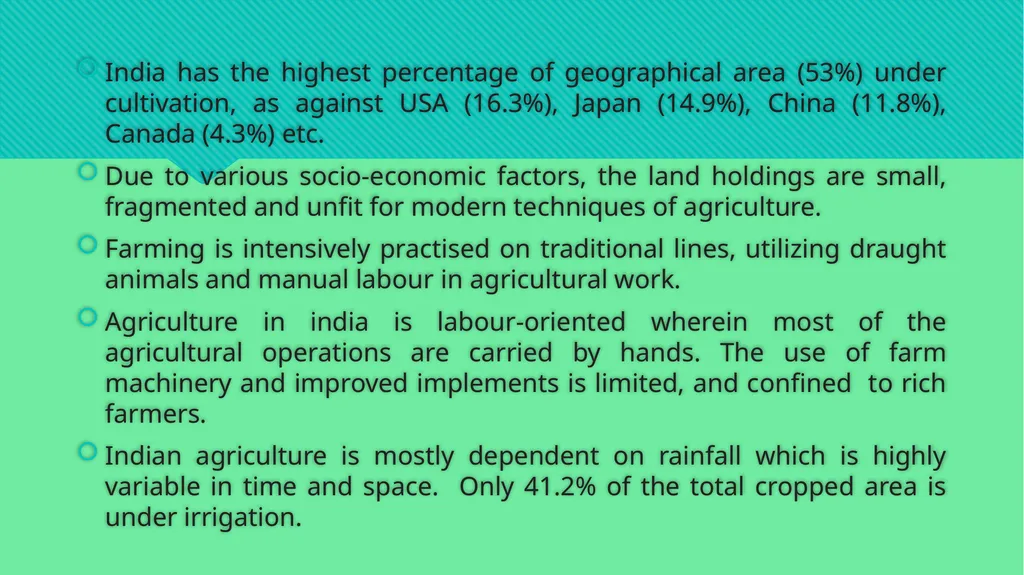 India has the highest percentage of geographical area (53%) under cultivation, as against USA (16.3%), Japan (14.9%), China (11.8%), Canada (4.3%) etc.

Due to various socio-economic factors, the land holdings are small, fragmented and unfit for modern techniques of agriculture.

Farming is intensively practised on traditional lines, utilizing draught animals and manual labour in agricultural work.

Agriculture in india is labour-oriented wherein most of the agricultural operations are carried by hands. The use of farm machinery and improved implements is limited, and confined to rich farmers.

Indian agriculture is mostly dependent on rainfall which is highly variable in time and space. Only 41.2% of the total cropped area is under irrigation.